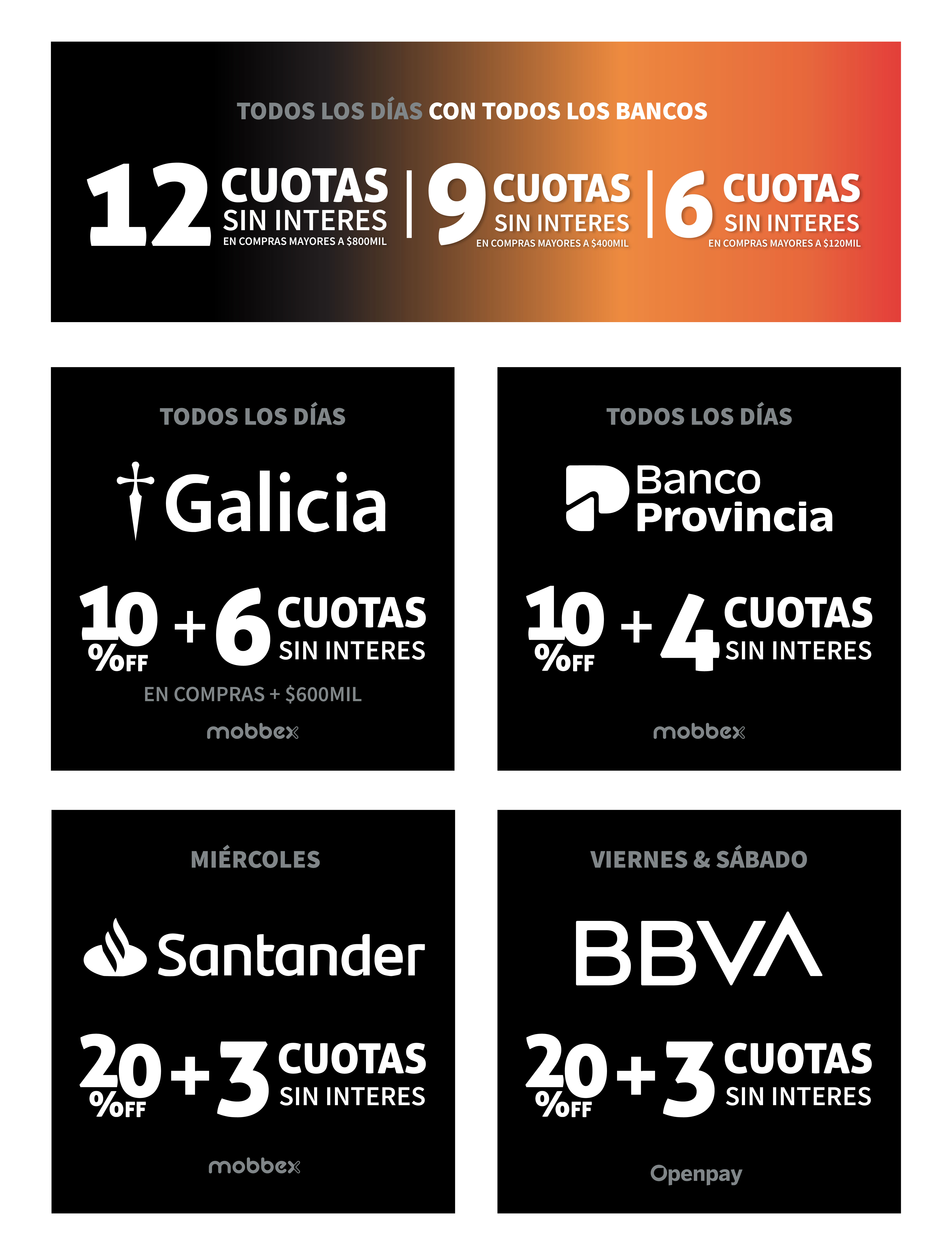 TODOS LOS DÍAS CON TODOS LOS BANCOS

12 CUOTAS SIN INTERES EN COMPRAS MAYORES A $800MIL

9 CUOTAS SIN INTERES EN COMPRAS MAYORES A $400MIL

6 CUOTAS SIN INTERES EN COMPRAS MAYORES A $120MIL

TODOS LOS DÍAS

Galicia

10 %OFF + 6 CUOTAS SIN INTERES

EN COMPRAS + $600MIL

mobbex

TODOS LOS DÍAS

Banco Provincia

10 %OFF + 4 CUOTAS SIN INTERES

mobbex

MIÉRCOLES

Santander

20 %OFF + 3 CUOTAS SIN INTERES

mobbex

VIERNES & SÁBADO

BBVA

20 %OFF + 3 CUOTAS SIN INTERES

Openpay